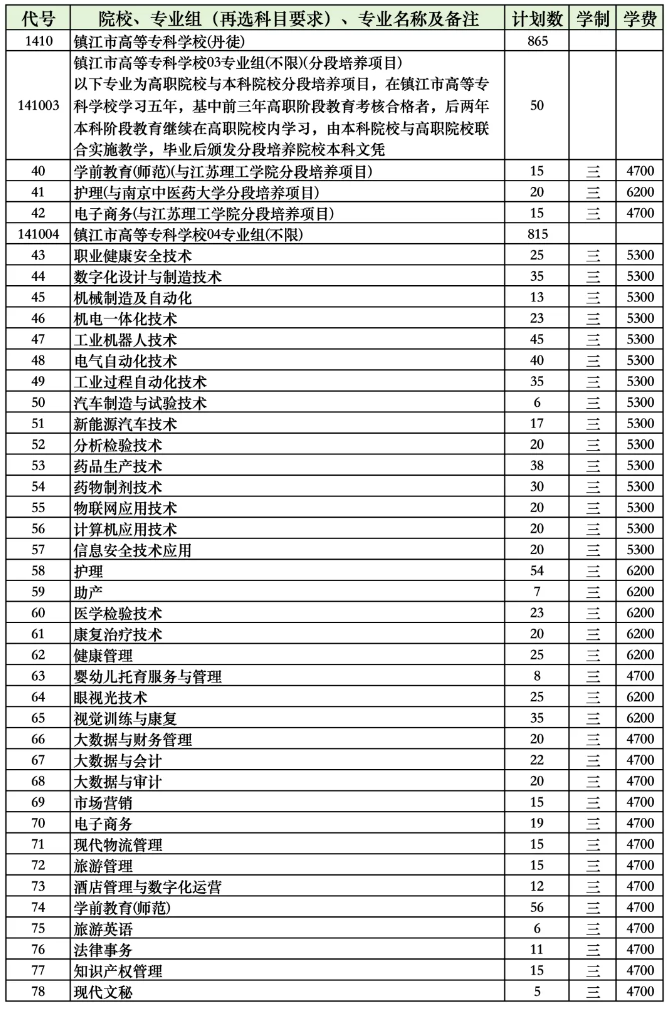 | 代号 | 院校、专业组（再选科目要求）、专业名称及备注 | 计划数 | 学制 | 学费 |
|---|---|---|---|---|
| 1410 | 镇江市高等专科学校(丹徒) | 865 | | |
| 141003 | 镇江市高等专科学校03专业组(不限)(分段培养项目) 以下专业为高职院校与本科院校分段培养项目，在镇江市高等专科学校学习五年，基中前三年高职阶段教育考核合格者，后两年本科阶段教育继续在高职院校内学习，由本科院校与高职院校联合实施教学，毕业后颁发分段培养院校本科文凭 | 50 | | |
| 40 | 学前教育(师范)(与江苏理工学院分段培养项目) | 15 | 三 | 4700 |
| 41 | 护理(与南京中医药大学分段培养项目) | 20 | 三 | 6200 |
| 42 | 电子商务(与江苏理工学院分段培养项目) | 15 | 三 | 4700 |
| 141004 | 镇江市高等专科学校04专业组(不限) | 815 | | |
| 43 | 职业健康安全技术 | 25 | 三 | 5300 |
| 44 | 数字化设计与制造技术 | 35 | 三 | 5300 |
| 45 | 机械制造及自动化 | 13 | 三 | 5300 |
| 46 | 机电一体化技术 | 23 | 三 | 5300 |
| 47 | 工业机器人技术 | 45 | 三 | 5300 |
| 48 | 电气自动化技术 | 40 | 三 | 5300 |
| 49 | 工业过程自动化技术 | 35 | 三 | 5300 |
| 50 | 汽车制造与试验技术 | 6 | 三 | 5300 |
| 51 | 新能源汽车技术 | 17 | 三 | 5300 |
| 52 | 分析检验技术 | 20 | 三 | 5300 |
| 53 | 药品生产技术 | 38 | 三 | 5300 |
| 54 | 药物制剂技术 | 30 | 三 | 5300 |
| 55 | 物联网应用技术 | 20 | 三 | 5300 |
| 56 | 计算机应用技术 | 20 | 三 | 5300 |
| 57 | 信息安全技术应用 | 20 | 三 | 5300 |
| 58 | 护理 | 54 | 三 | 6200 |
| 59 | 助产 | 7 | 三 | 6200 |
| 60 | 医学检验技术 | 23 | 三 | 6200 |
| 61 | 康复治疗技术 | 20 | 三 | 6200 |
| 62 | 健康管理 | 25 | 三 | 6200 |
| 63 | 婴幼儿托育服务与管理 | 8 | 三 | 4700 |
| 64 | 眼视光技术 | 25 | 三 | 6200 |
| 65 | 视觉训练与康复 | 35 | 三 | 6200 |
| 66 | 大数据与财务管理 | 20 | 三 | 4700 |
| 67 | 大数据与会计 | 22 | 三 | 4700 |
| 68 | 大数据与审计 | 20 | 三 | 4700 |
| 69 | 市场营销 | 15 | 三 | 4700 |
| 70 | 电子商务 | 19 | 三 | 4700 |
| 71 | 现代物流管理 | 15 | 三 | 4700 |
| 72 | 旅游管理 | 15 | 三 | 4700 |
| 73 | 酒店管理与数字化运营 | 12 | 三 | 4700 |
| 74 | 学前教育(师范) | 56 | 三 | 4700 |
| 75 | 旅游英语 | 6 | 三 | 4700 |
| 76 | 法律事务 | 11 | 三 | 4700 |
| 77 | 知识产权管理 | 15 | 三 | 4700 |
| 78 | 现代文秘 | 5 | 三 | 4700 |